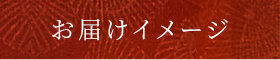 お届けイメージ